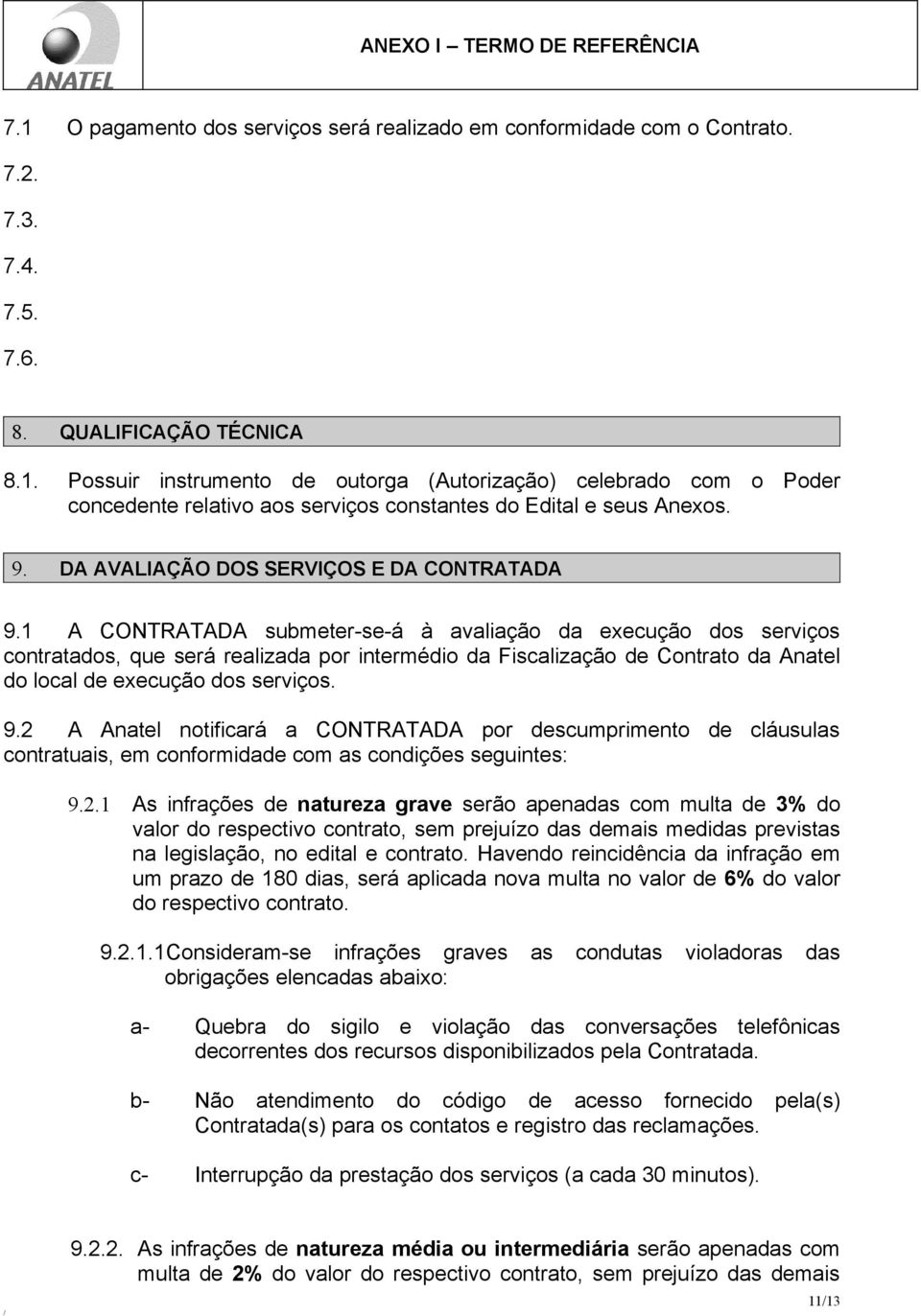 ANATEL

ANEXO I – TERMO DE REFERÊNCIA

7.1 O pagamento dos serviços será realizado em conformidade com o Contrato.

7.2.

7.3.

7.4.

7.5.

7.6.

8. QUALIFICAÇÃO TÉCNICA

8.1. Possuir instrumento de outorga (Autorização) celebrado com o Poder concedente relativo aos serviços constantes do Edital e seus Anexos.

9. DA AVALIAÇÃO DOS SERVIÇOS E DA CONTRATADA

9.1 A CONTRATADA submeter-se-á à avaliação da execução dos serviços contratados, que será realizada por intermédio da Fiscalização de Contrato da Anatel do local de execução dos serviços.

9.2 A Anatel notificará a CONTRATADA por descumprimento de cláusulas contratuais, em conformidade com as condições seguintes:

9.2.1 As infrações de natureza grave serão apenadas com multa de 3% do valor do respectivo contrato, sem prejuízo das demais medidas previstas na legislação, no edital e contrato. Havendo reincidência da infração em um prazo de 180 dias, será aplicada nova multa no valor de 6% do valor do respectivo contrato.

9.2.1.1Consideram-se infrações graves as condutas violadoras das obrigações elencadas abaixo:

a- Quebra do sigilo e violação das conversações telefônicas decorrentes dos recursos disponibilizados pela Contratada.

b- Não atendimento do código de acesso fornecido pela(s) Contratada(s) para os contatos e registro das reclamações.

c- Interrupção da prestação dos serviços (a cada 30 minutos).

9.2.2. As infrações de natureza média ou intermediária serão apenadas com multa de 2% do valor do respectivo contrato, sem prejuízo das demais

11/13